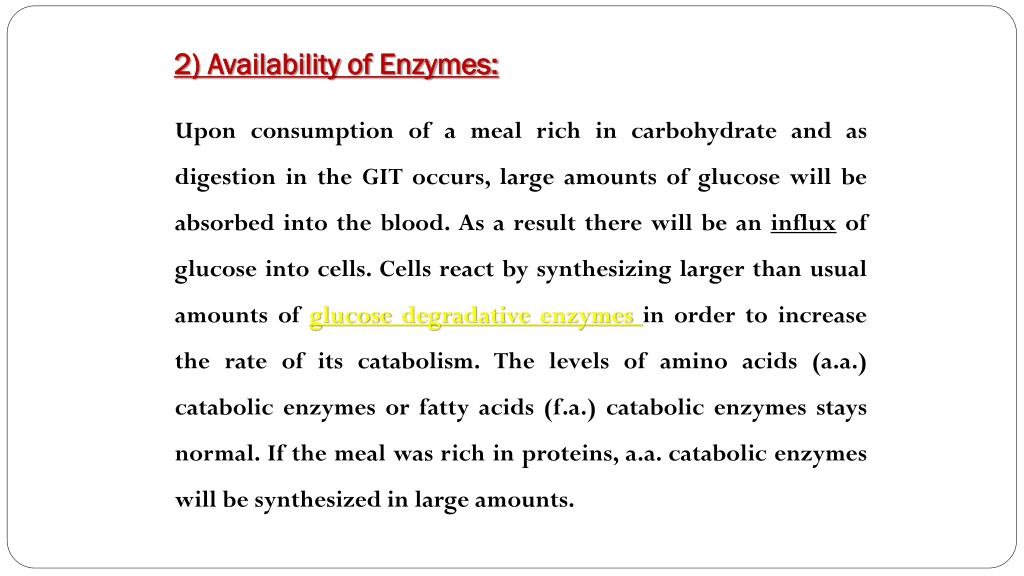 2) Availability of Enzymes:

Upon consumption of a meal rich in carbohydrate and as digestion in the GIT occurs, large amounts of glucose will be absorbed into the blood. As a result there will be an influx of glucose into cells. Cells react by synthesizing larger than usual amounts of glucose degradative enzymes in order to increase the rate of its catabolism. The levels of amino acids (a.a.) catabolic enzymes or fatty acids (f.a.) catabolic enzymes stays normal. If the meal was rich in proteins, a.a. catabolic enzymes will be synthesized in large amounts.